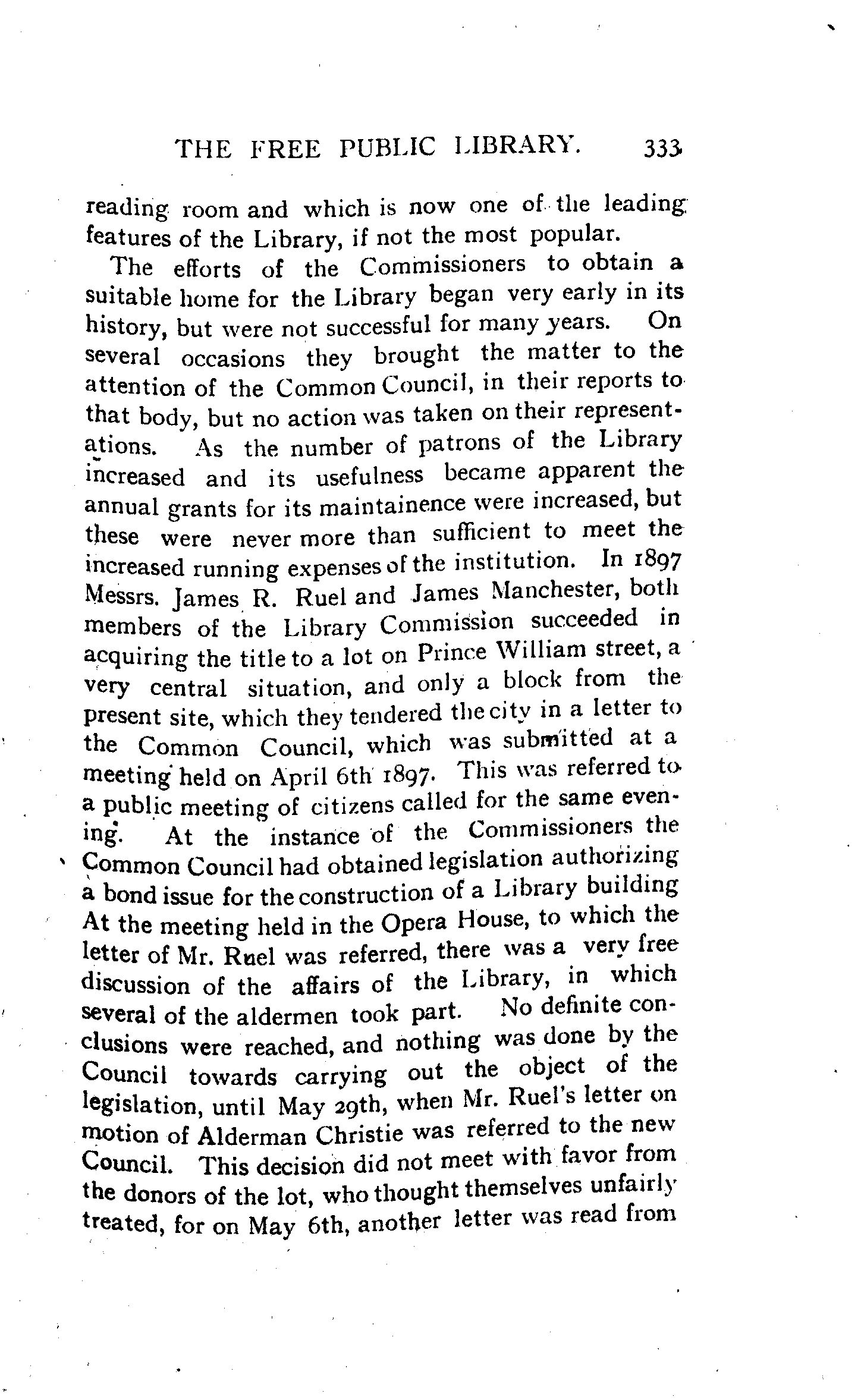 THE FREE PUBLIC LIBRARY. 333

reading room and which is now one of the leading features of the Library, if not the most popular.

The efforts of the Commissioners to obtain a suitable home for the Library began very early in its history, but were not successful for many years. On several occasions they brought the matter to the attention of the Common Council, in their reports to that body, but no action was taken on their representations. As the number of patrons of the Library increased and its usefulness became apparent the annual grants for its maintainence were increased, but these were never more than sufficient to meet the increased running expenses of the institution. In 1897 Messrs. James R. Ruel and James Manchester, both members of the Library Commission succeeded in acquiring the title to a lot on Prince William street, a very central situation, and only a block from the present site, which they tendered the city in a letter to the Common Council, which was submitted at a meeting held on April 6th 1897. This was referred to a public meeting of citizens called for the same evening. At the instance of the Commissioners the Common Council had obtained legislation authorizing a bond issue for the construction of a Library building At the meeting held in the Opera House, to which the letter of Mr. Ruel was referred, there was a very free discussion of the affairs of the Library, in which several of the aldermen took part. No definite conclusions were reached, and nothing was done by the Council towards carrying out the object of the legislation, until May 29th, when Mr. Ruel's letter on motion of Alderman Christie was referred to the new Council. This decision did not meet with favor from the donors of the lot, who thought themselves unfairly treated, for on May 6th, another letter was read from